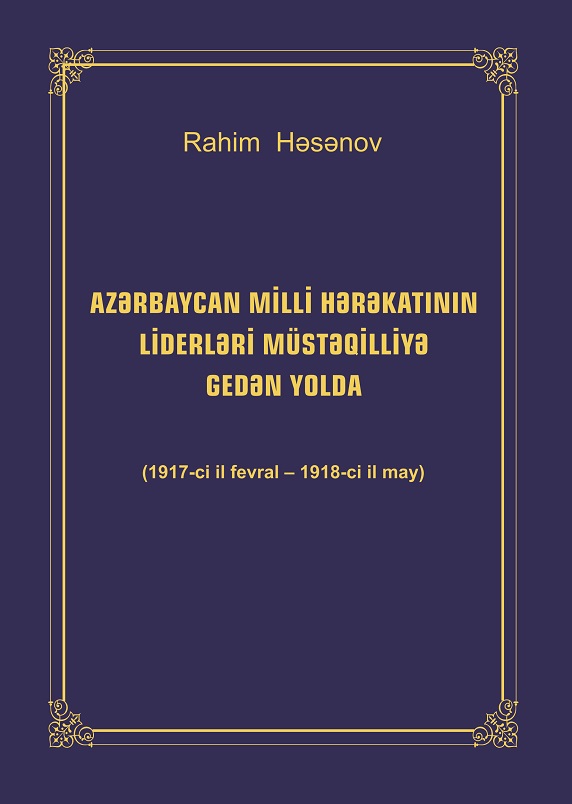 Rahim Həsənov

AZƏRBAYCAN MİLLİ HƏRƏKATININ LİDERLƏRİ MÜSTƏQİLLİYƏ GEDƏN YOLDA

(1917-ci il fevral – 1918-ci il may)